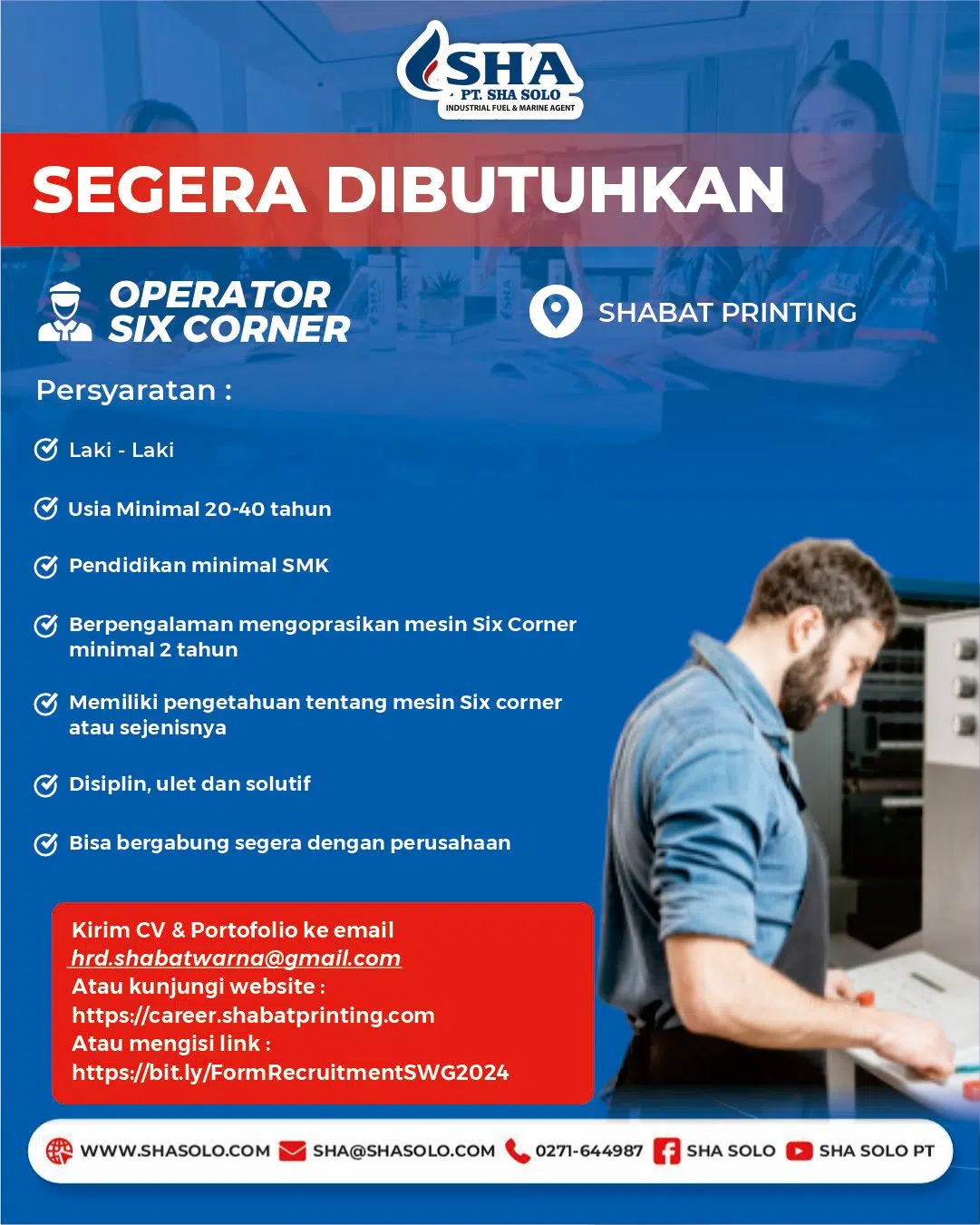 SHA
PT. SHA SOLO
INDUSTRIAL FUEL & MARINE AGENT

SEGERA DIBUTUHKAN

OPERATOR SIX CORNER

SHABAT PRINTING

Persyaratan :

Laki - Laki

Usia Minimal 20-40 tahun

Pendidikan minimal SMK

Berpengalaman mengoprasikan mesin Six Corner minimal 2 tahun

Memiliki pengetahuan tentang mesin Six corner atau sejenisnya

Disiplin, ulet dan solutif

Bisa bergabung segera dengan perusahaan

Kirim CV & Portofolio ke email
hrd.shabatwarna@gmail.com
Atau kunjungi website :
https://career.shabatprinting.com
Atau mengisi link :
https://bit.ly/FormRecruitmentSWG2024

WWW.SHASOLO.COM SHA@SHASOLO.COM 0271-644987 SHA SOLO SHA SOLO PT